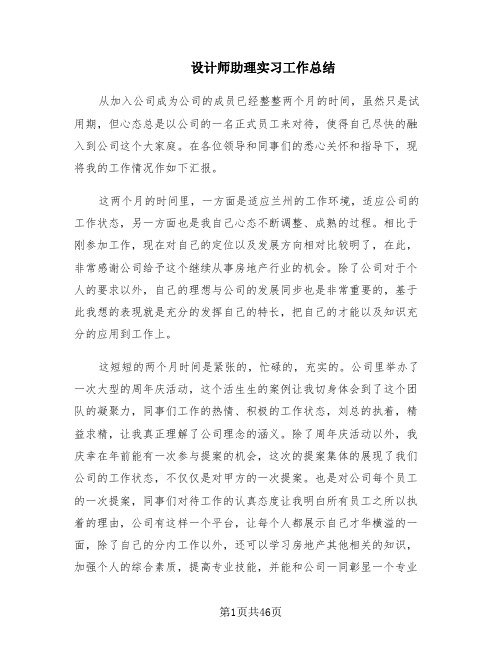 设计师助理实习工作总结

从加入公司成为公司的成员已经整整两个月的时间，虽然只是试用期，但心态总是以公司的一名正式员工来对待，使得自己尽快的融入到公司这个大家庭。在各位领导和同事们的悉心关怀和指导下，现将我的工作情况作如下汇报。

这两个月的时间里，一方面是适应兰州的工作环境，适应公司的工作状态，另一方面也是我自己心态不断调整、成熟的过程。相比于刚参加工作，现在对自己的定位以及发展方向相对比较明了，在此，非常感谢公司给予这个继续从事房地产行业的机会。除了公司对于个人的要求以外，自己的理想与公司的发展同步也是非常重要的，基于此我想的表现就是充分的发挥自己的特长，把自己的才能以及知识充分的应用到工作上。

这短短的两个月时间是紧张的，忙碌的，充实的。公司里举办了一次大型的周年庆活动，这个活生生的案例让我切身体会到了这个团队的凝聚力，同事们工作的热情、积极的工作状态，刘总的执着，精益求精，让我真正理解了公司理念的涵义。除了周年庆活动以外，我庆幸在年前能有一次参与提案的机会，这次的提案集体的展现了我们公司的工作状态，不仅仅是对甲方的一次提案。也是对公司每个员工的一次提案，同事们对待工作的认真态度让我明白所有员工之所以执着的理由，公司有这样一个平台，让每个人都展示自己才华横溢的一面，除了自己的分内工作以外，还可以学习房地产其他相关的知识，加强个人的综合素质，提高专业技能，并能和公司一同彰显一个专业

第1页共46页